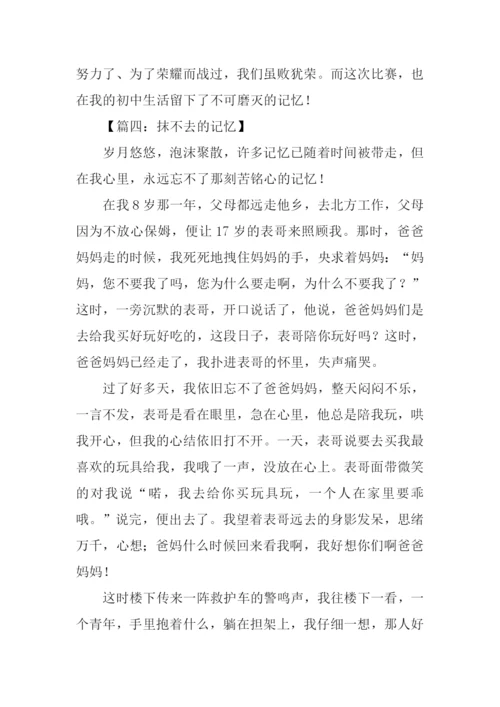 努力了、为了荣耀而战过，我们虽败犹荣。而这次比赛，也在我的初中生活留下了不可磨灭的记忆！

【篇四：抹不去的记忆】

岁月悠悠，泡沫聚散，许多记忆已随着时间被带走，但在我心里，永远忘不了那刻苦铭心的记忆！

在我 8 岁那一年，父母都远走他乡，去北方工作，父母因为不放心保姆，便让 17 岁的表哥来照顾我。那时，爸爸妈妈走的时候，我死死地拽住妈妈的手，央求着妈妈：“妈妈，您不要我了吗，您为什么要走啊，为什么不要我了？”这时，一旁沉默的表哥，开口说话了，他说，爸爸妈妈们是去给我买好玩好吃的，这段日子，表哥陪你玩好吗？这时，爸爸妈妈已经走了，我扑进表哥的怀里，失声痛哭。

过了好多天，我依旧忘不了爸爸妈妈，整天闷闷不乐，一言不发，表哥是看在眼里，急在心里，他总是陪我玩，哄我开心，但我的心结依旧打不开。一天，表哥说要去买我最喜欢的玩具给我，我哦了一声，没放在心上。表哥面带微笑的对我说“喏，我去给你买玩具玩，一个人在家里要乖哦。”说完，便出去了。我望着表哥远去的身影发呆，思绪万千，心想；爸妈什么时候回来看我啊，我好想你们啊爸爸妈妈！

这时楼下传来一阵救护车的警鸣声，我往楼下一看，一个青年，手里抱着什么，躺在担架上，我仔细一想，那人好